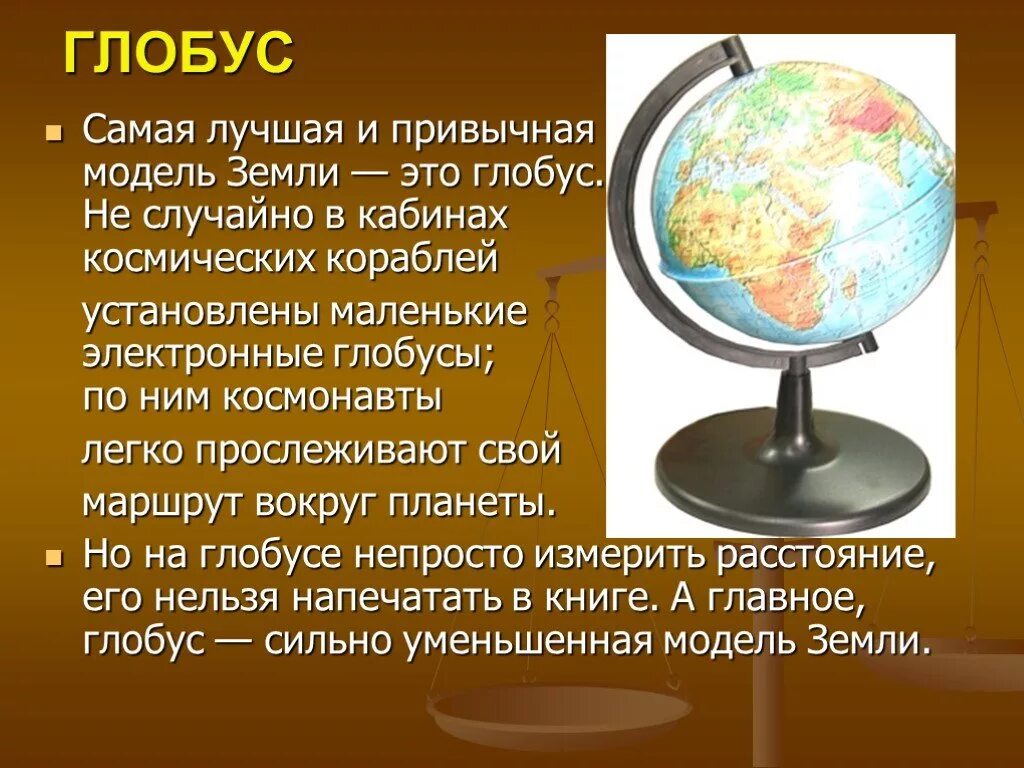 ГЛОБУС

Самая лучшая и привычная модель Земли — это глобус. Не случайно в кабинах космических кораблей

установлены маленькие электронные глобусы; по ним космонавты

легко прослеживают свой

маршрут вокруг планеты.

Но на глобусе непросто измерить расстояние, его нельзя напечатать в книге. А главное, глобус — сильно уменьшенная модель Земли.